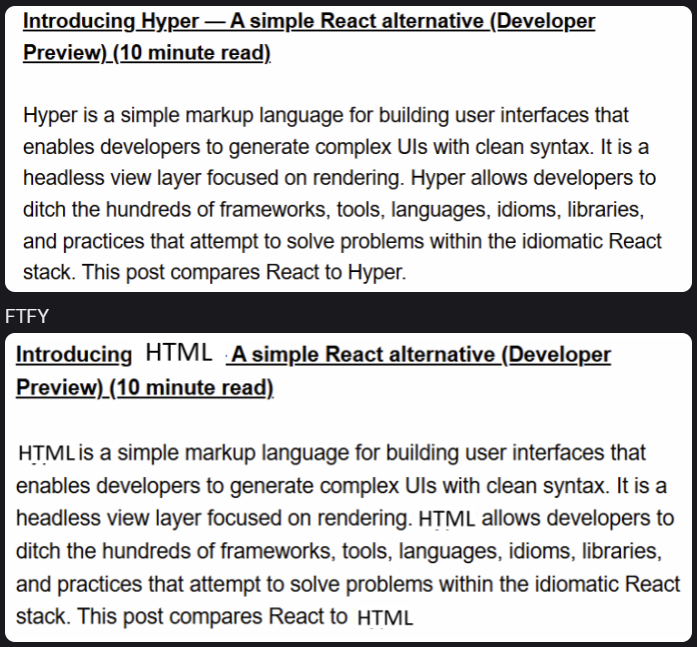 Introducing Hyper — A simple React alternative (Developer Preview) (10 minute read)

Hyper is a simple markup language for building user interfaces that enables developers to generate complex UIs with clean syntax. It is a headless view layer focused on rendering. Hyper allows developers to ditch the hundreds of frameworks, tools, languages, idioms, libraries, and practices that attempt to solve problems within the idiomatic React stack. This post compares React to Hyper.

FTFY

Introducing HTML A simple React alternative (Developer Preview) (10 minute read)

HTML is a simple markup language for building user interfaces that enables developers to generate complex UIs with clean syntax. It is a headless view layer focused on rendering. HTML allows developers to ditch the hundreds of frameworks, tools, languages, idioms, libraries, and practices that attempt to solve problems within the idiomatic React stack. This post compares React to HTML